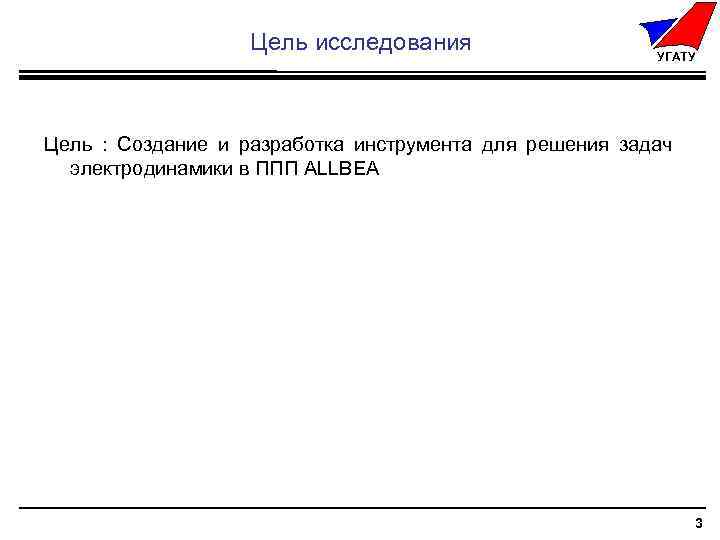 Цель исследования

УГАТУ

Цель : Создание и разработка инструмента для решения задач электродинамики в ППП ALLBEA

3